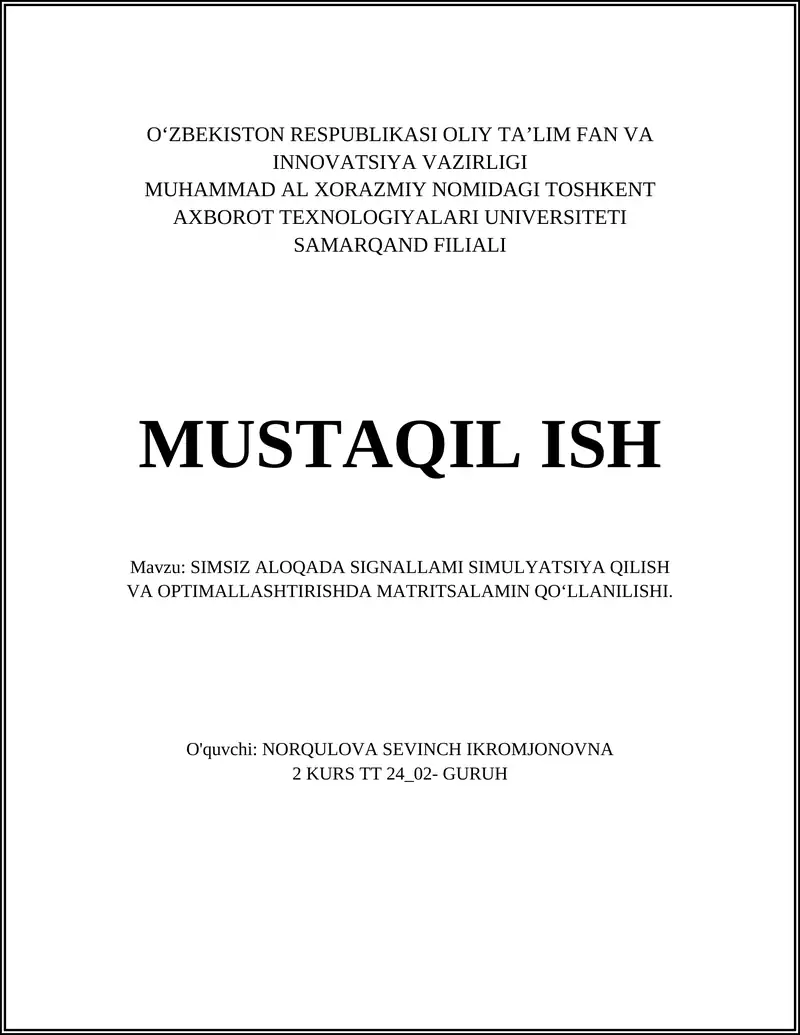 O‘ZBEKISTON RESPUBLIKASI OLIY TA’LIM FAN VA INNOVATSIYA VAZIRLIGI
MUHAMMAD AL XORAZMIY NOMIDAGI TOSHKENT AXBOROT TEXNOLOGIYALARI UNIVERSITETI
SAMARQAND FILIALI

MUSTAQIL ISH

Mavzu: SIMSIZ ALOQADA SIGNALLAMI SIMULYATSIYA QILISH VA OPTIMALLASHTIRISHDA MATRITSALAMIN QO‘LLANILISHI.

O'quvchi: NORQULOVA SEVINCH IKROMJONOVNA
2 KURS TT 24_02- GURUH